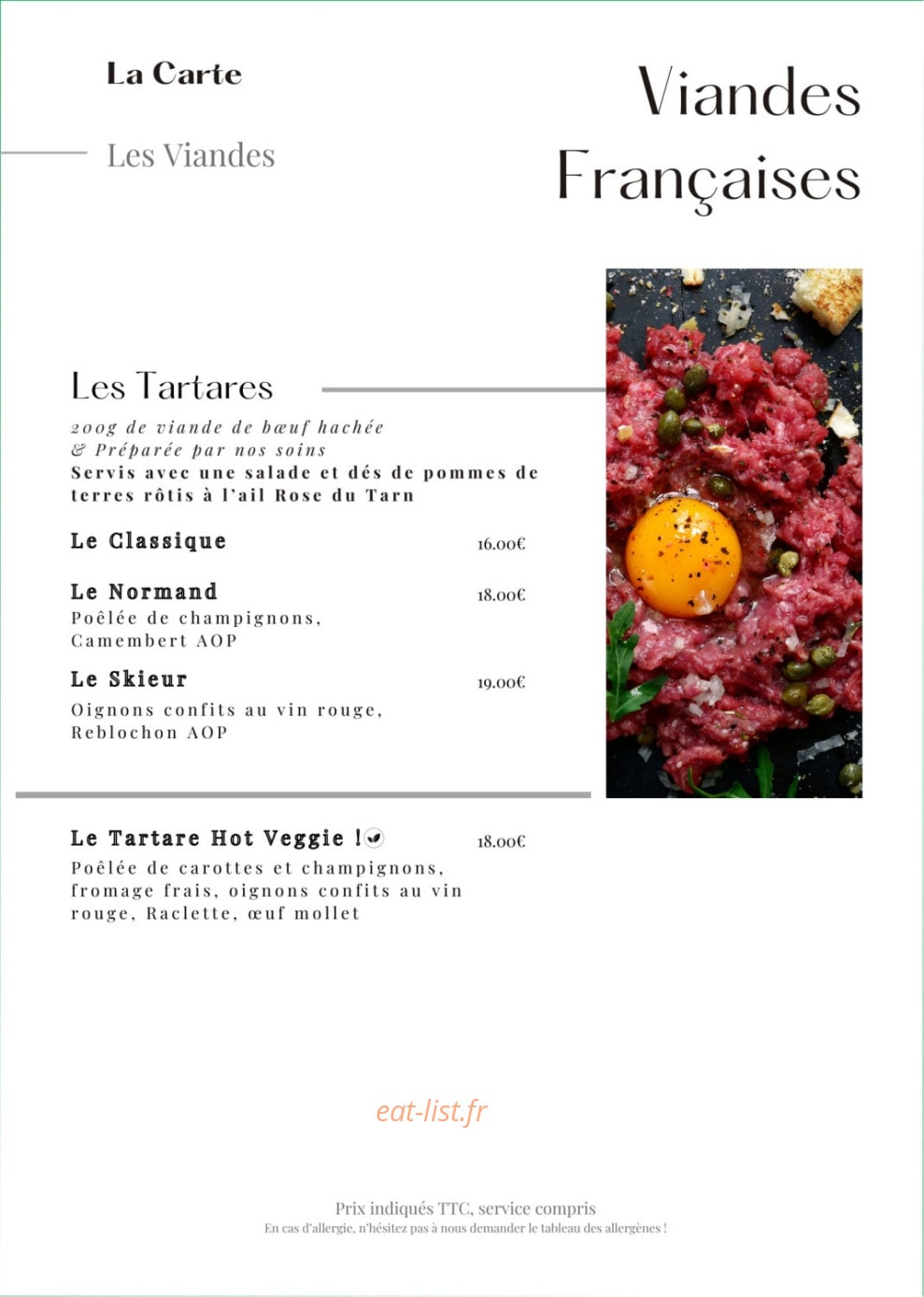 La Carte

Les Viandes

Viandes Françaises

Les Tartares

200g de viande de bœuf hachée
& Préparée par nos soins
Servis avec une salade et dés de pommes de terres rôtis à l'ail Rose du Tarn

Le Classique 16.00€

Le Normand 18.00€
Poêlée de champignons, Camembert AOP

Le Skieur 19.00€
Oignons confits au vin rouge, Reblochon AOP

Le Tartare Hot Veggie ! 18.00€
Poêlée de carottes et champignons, fromage frais, oignons confits au vin rouge, Raclette, œuf mollet

eat-list.fr

Prix indiqués TTC, service compris
En cas d'allergie, n'hésitez pas à nous demander le tableau des allergènes !